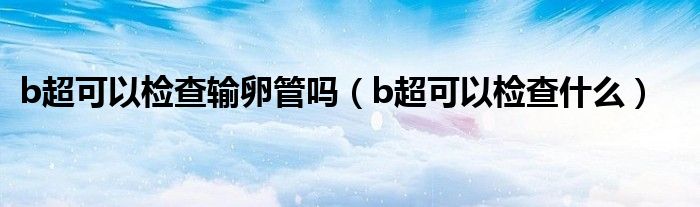 b超可以检查输卵管吗（b超可以检查什么）